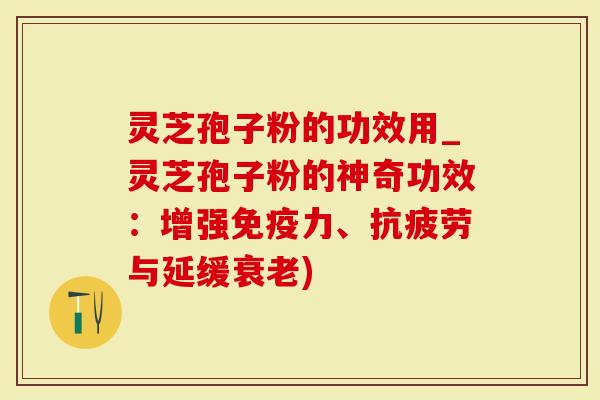 灵芝孢子粉的功效用_灵芝孢子粉的神奇功效：增强免疫力、抗疲劳与延缓衰老)